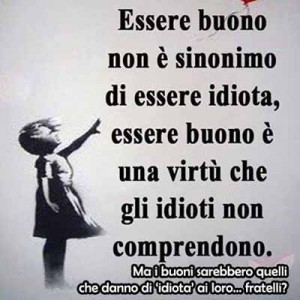 Essere buono non è sinonimo di essere idiota, essere buono è una virtù che gli idioti non comprendono.

Ma i buoni sarebbero quelli che danno di 'idiota' ai loro... fratelli?